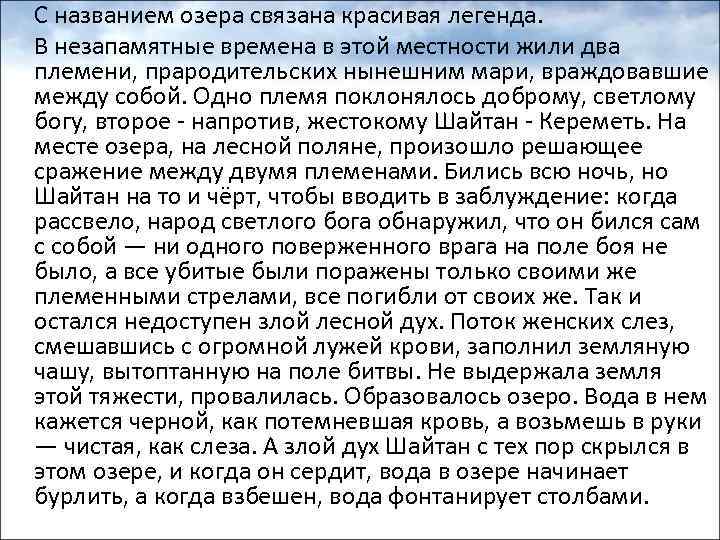 С названием озера связана красивая легенда.

В незапамятные времена в этой местности жили два племени, прародительских нынешним мари, враждовавшие между собой. Одно племя поклонялось доброму, светлому богу, второе - напротив, жестокому Шайтан - Кереметь. На месте озера, на лесной поляне, произошло решающее сражение между двумя племенами. Бились всю ночь, но Шайтан на то и чёрт, чтобы вводить в заблуждение: когда рассвело, народ светлого бога обнаружил, что он бился сам с собой — ни одного поверженного врага на поле боя не было, а все убитые были поражены только своими же племенными стрелами, все погибли от своих же. Так и остался недоступен злой лесной дух. Поток женских слез, смешавшись с огромной лужей крови, заполнил земляную чашу, вытоптанную на поле битвы. Не выдержала земля этой тяжести, провалилась. Образовалось озеро. Вода в нем кажется черной, как потемневшая кровь, а возьмешь в руки — чистая, как слеза. А злой дух Шайтан с тех пор скрылся в этом озере, и когда он сердит, вода в озере начинает бурлить, а когда взбешен, вода фонтанирует столбами.